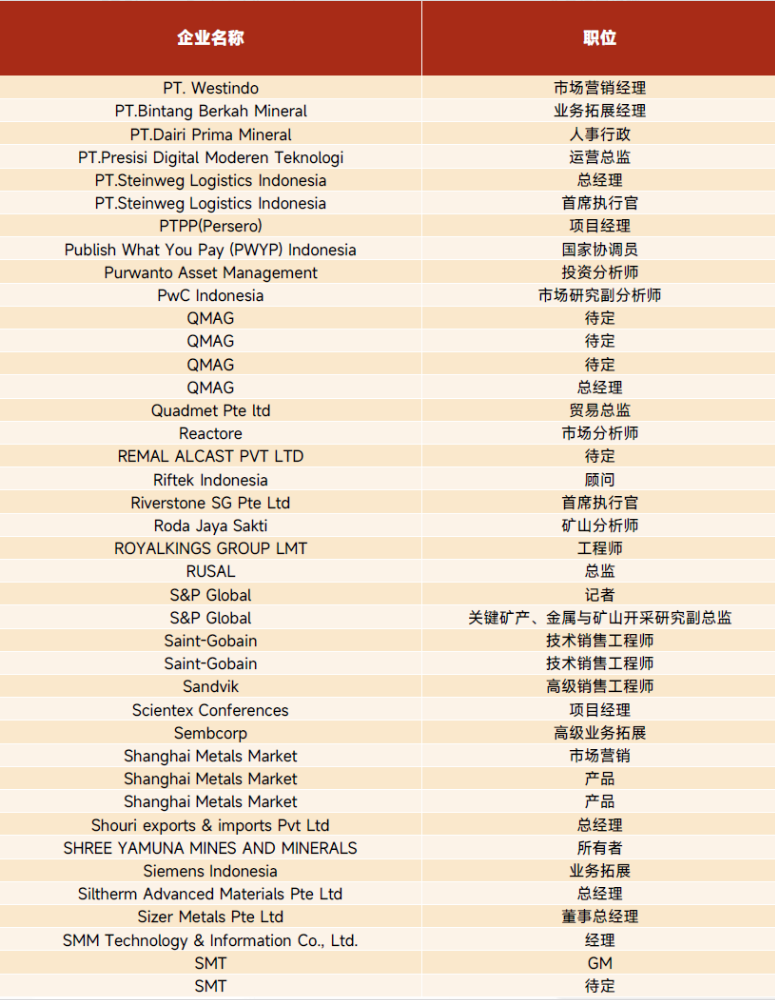 | 企业名称 | 职位 |
|---|---|
| PT. Westindo | 市场营销经理 |
| PT.Bintang Berkah Mineral | 业务拓展经理 |
| PT.Dairi Prima Mineral | 人事行政 |
| PT.Presisi Digital Moderen Teknologi | 运营总监 |
| PT.Steinweg Logistics Indonesia | 总经理 |
| PT.Steinweg Logistics Indonesia | 首席执行官 |
| PTPP(Persero) | 项目经理 |
| Publish What You Pay (PWYP) Indonesia | 国家协调员 |
| Purwanto Asset Management | 投资分析师 |
| PwC Indonesia | 市场研究副分析师 |
| QMAG | 待定 |
| QMAG | 待定 |
| QMAG | 待定 |
| QMAG | 总经理 |
| Quadmet Pte ltd | 贸易总监 |
| Reactore | 市场分析师 |
| REMAL ALCAST PVT LTD | 待定 |
| Riftek Indonesia | 顾问 |
| Riverstone SG Pte Ltd | 首席执行官 |
| Roda Jaya Sakti | 矿山分析师 |
| ROYALKINGS GROUP LMT | 工程师 |
| RUSAL | 总监 |
| S&P Global | 记者 |
| S&P Global | 关键矿产、金属与矿山开采研究副总监 |
| Saint-Gobain | 技术销售工程师 |
| Saint-Gobain | 技术销售工程师 |
| Sandvik | 高级销售工程师 |
| Scientex Conferences | 项目经理 |
| Sembcorp | 高级业务拓展 |
| Shanghai Metals Market | 市场营销 |
| Shanghai Metals Market | 产品 |
| Shanghai Metals Market | 产品 |
| Shouri exports & imports Pvt Ltd | 总经理 |
| SHREE YAMUNA MINES AND MINERALS | 所有者 |
| Siemens Indonesia | 业务拓展 |
| Siltherm Advanced Materials Pte Ltd | 总经理 |
| Sizer Metals Pte Ltd | 董事总经理 |
| SMM Technology & Information Co., Ltd. | 经理 |
| SMT | GM |
| SMT | 待定 |